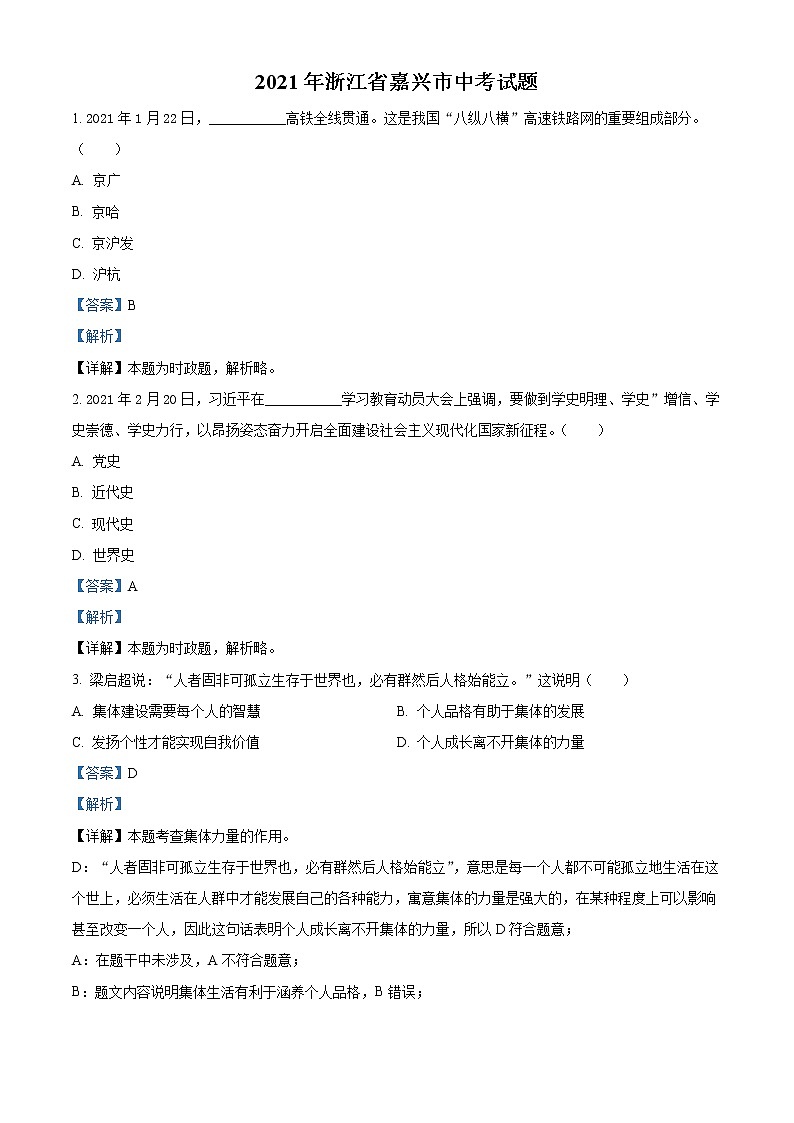 2021年浙江省嘉兴市中考试题

1. 2021年1月22日，__________高铁全线贯通。这是我国“八纵八横”高速铁路网的重要组成部分。（　　）

A. 京广

B. 京哈

C. 京沪发

D. 沪杭

【答案】B

【解析】

【详解】本题为时政题，解析略。

2. 2021年2月20日，习近平在__________学习教育动员大会上强调，要做到学史明理、学史”增信、学史崇德、学史力行，以昂扬姿态奋力开启全面建设社会主义现代化国家新征程。（　　）

A. 党史

B. 近代史

C. 现代史

D. 世界史

【答案】A

【解析】

【详解】本题为时政题，解析略。

3. 梁启超说：“人者固非可孤立生存于世界也，必有群然后人格始能立。”这说明（　　）

A. 集体建设需要每个人的智慧

B. 个人品格有助于集体的发展

C. 发扬个性才能实现自我价值

D. 个人成长离不开集体的力量

【答案】D

【解析】

【详解】本题考查集体力量的作用。

D：“人者固非可孤立生存于世界也，必有群然后人格始能立”，意思是每一个人都不可能孤立地生活在这个世上，必须生活在人群中才能发展自己的各种能力，寓意集体的力量是强大的，在某种程度上可以影响甚至改变一个人，因此这句话表明个人成长离不开集体的力量，所以D符合题意；

A：在题干中未涉及，A不符合题意；

B：题文内容说明集体生活有利于涵养个人品格，B错误；